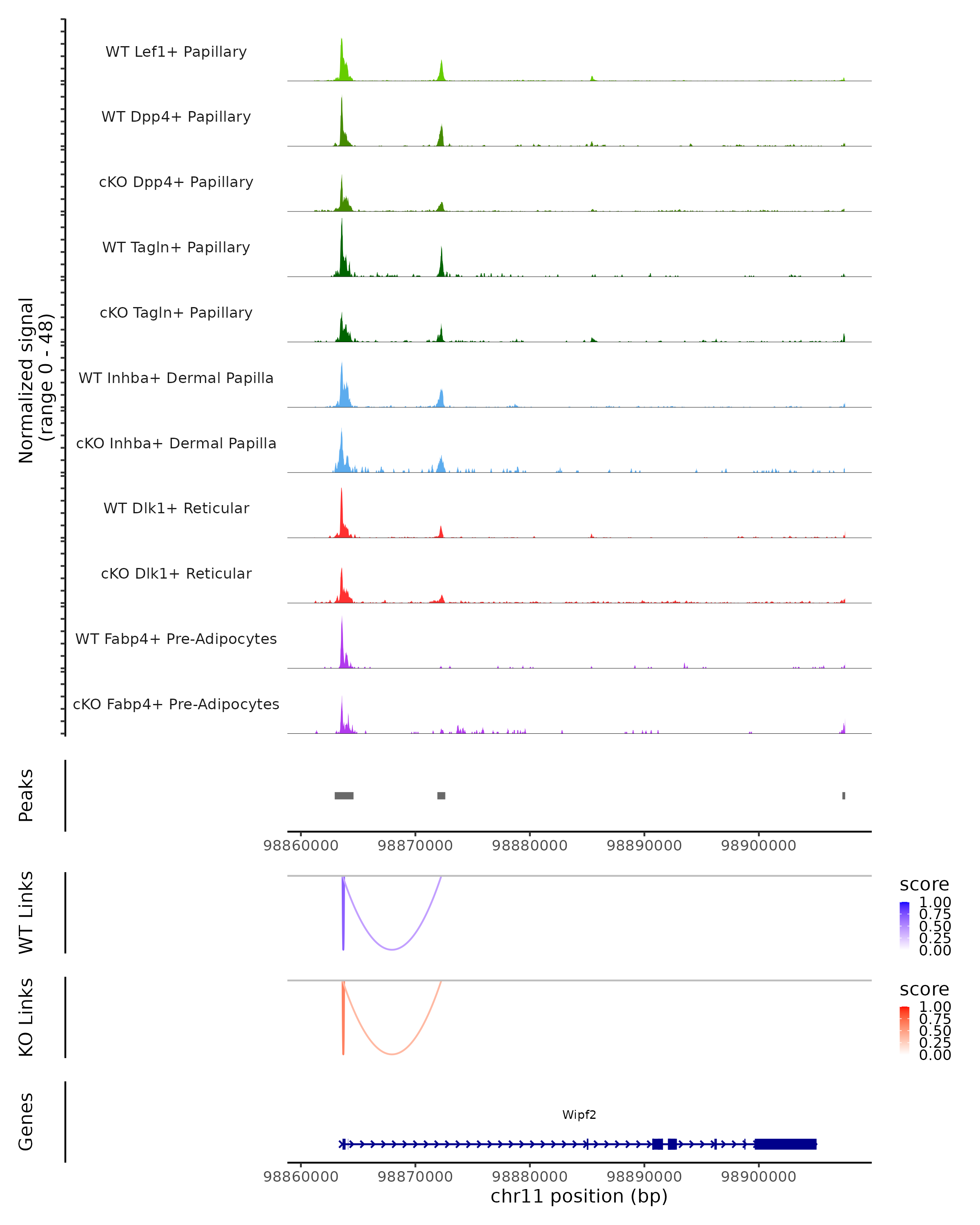 Normalized signal
(range 0 - 48)

WT Lef1+ Papillary

WT Dpp4+ Papillary

cKO Dpp4+ Papillary

WT Tagln+ Papillary

cKO Tagln+ Papillary

WT Inhba+ Dermal Papilla

cKO Inhba+ Dermal Papilla

WT Dlk1+ Reticular

cKO Dlk1+ Reticular

WT Fabp4+ Pre-Adipocytes

cKO Fabp4+ Pre-Adipocytes

Peaks

98860000 98870000 98880000 98890000 98900000

WT Links

score
1.00
0.75
0.50
0.25
0.00

KO Links

score
1.00
0.75
0.50
0.25
0.00

Genes

Wipf2

98860000 98870000 98880000 98890000 98900000
chr11 position (bp)